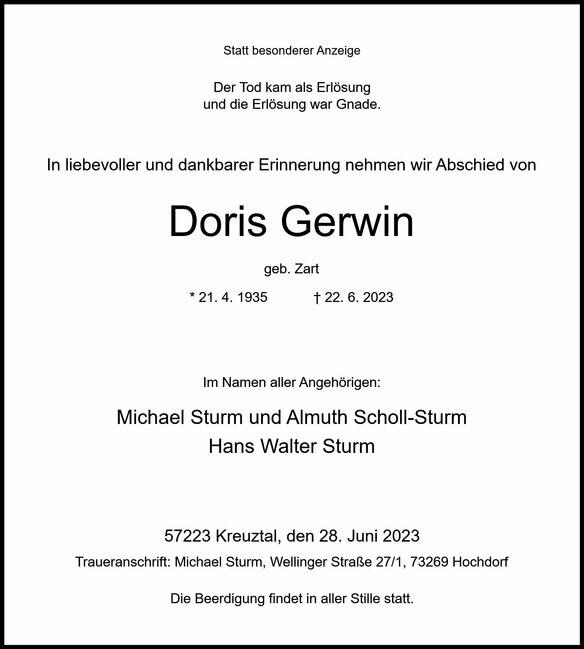 Statt besonderer Anzeige

Der Tod kam als Erlösung
und die Erlösung war Gnade.

In liebevoller und dankbarer Erinnerung nehmen wir Abschied von

Doris Gerwin

geb. Zart

* 21. 4. 1935 † 22. 6. 2023

Im Namen aller Angehörigen:

Michael Sturm und Almuth Scholl-Sturm
Hans Walter Sturm

57223 Kreuztal, den 28. Juni 2023
Traueranschrift: Michael Sturm, Wellinger Straße 27/1, 73269 Hochdorf

Die Beerdigung findet in aller Stille statt.